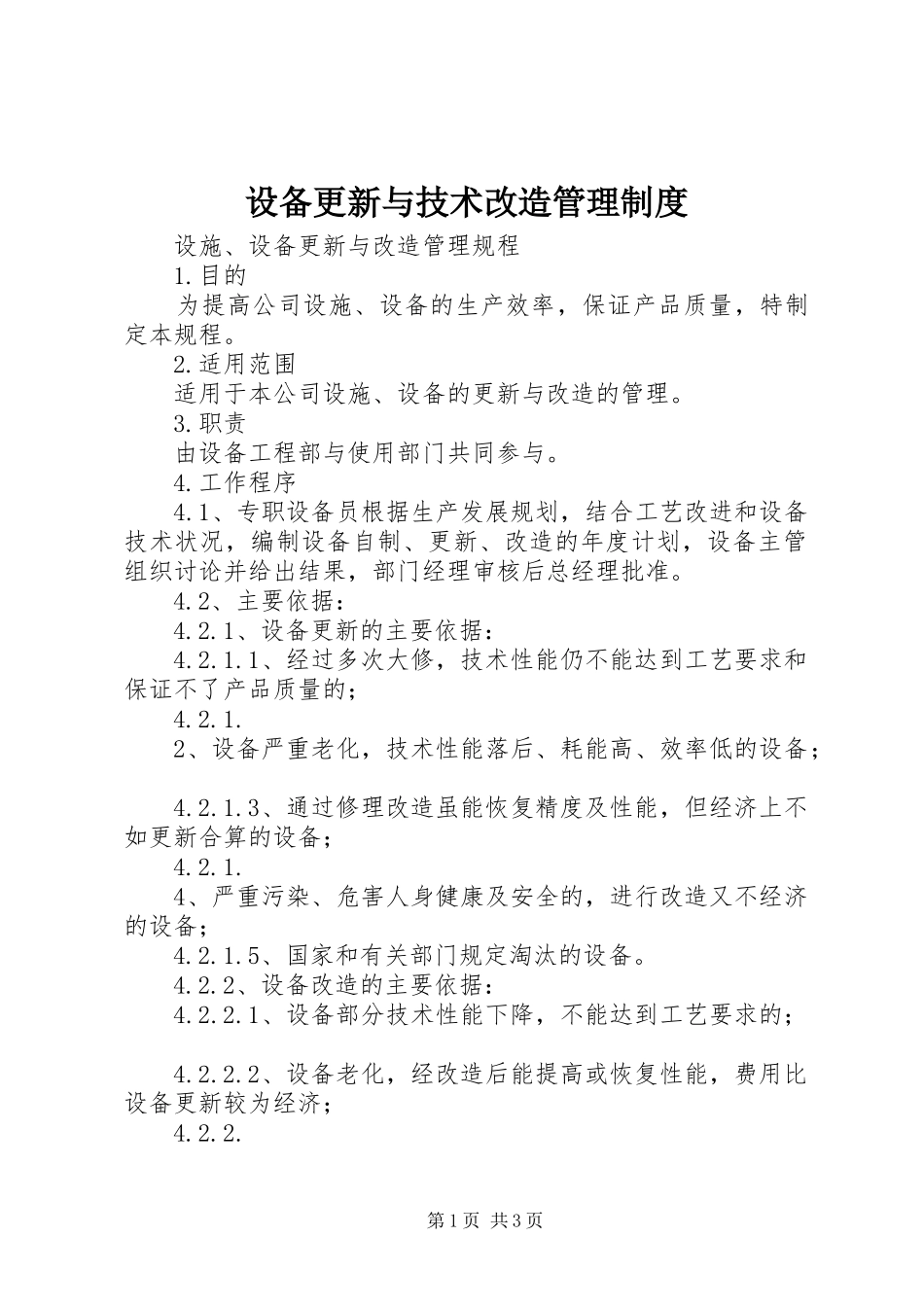 设备更新与技术改造管理制度

设施、设备更新与改造管理规程

1.目的

为提高公司设施、设备的生产效率，保证产品质量，特制定本规程。

2.适用范围

适用于本公司设施、设备的更新与改造的管理。

3.职责

由设备工程部与使用部门共同参与。

4.工作程序

4.1、专职设备员根据生产发展规划，结合工艺改进和设备技术状况，编制设备自制、更新、改造的年度计划，设备主管组织讨论并给出结果，部门经理审核后总经理批准。

4.2、主要依据：

4.2.1、设备更新的主要依据：

4.2.1.1、经过多次大修，技术性能仍不能达到工艺要求和保证不了产品质量的；

4.2.1.

2、设备严重老化，技术性能落后、耗能高、效率低的设备；

4.2.1.3、通过修理改造虽能恢复精度及性能，但经济上不如更新合算的设备；

4.2.1.

4、严重污染、危害人身健康及安全的，进行改造又不经济的设备；

4.2.1.5、国家和有关部门规定淘汰的设备。

4.2.2、设备改造的主要依据：

4.2.2.1、设备部分技术性能下降，不能达到工艺要求的；

4.2.2.2、设备老化，经改造后能提高或恢复性能，费用比设备更新较为经济；

4.2.2.

第1页 共3页